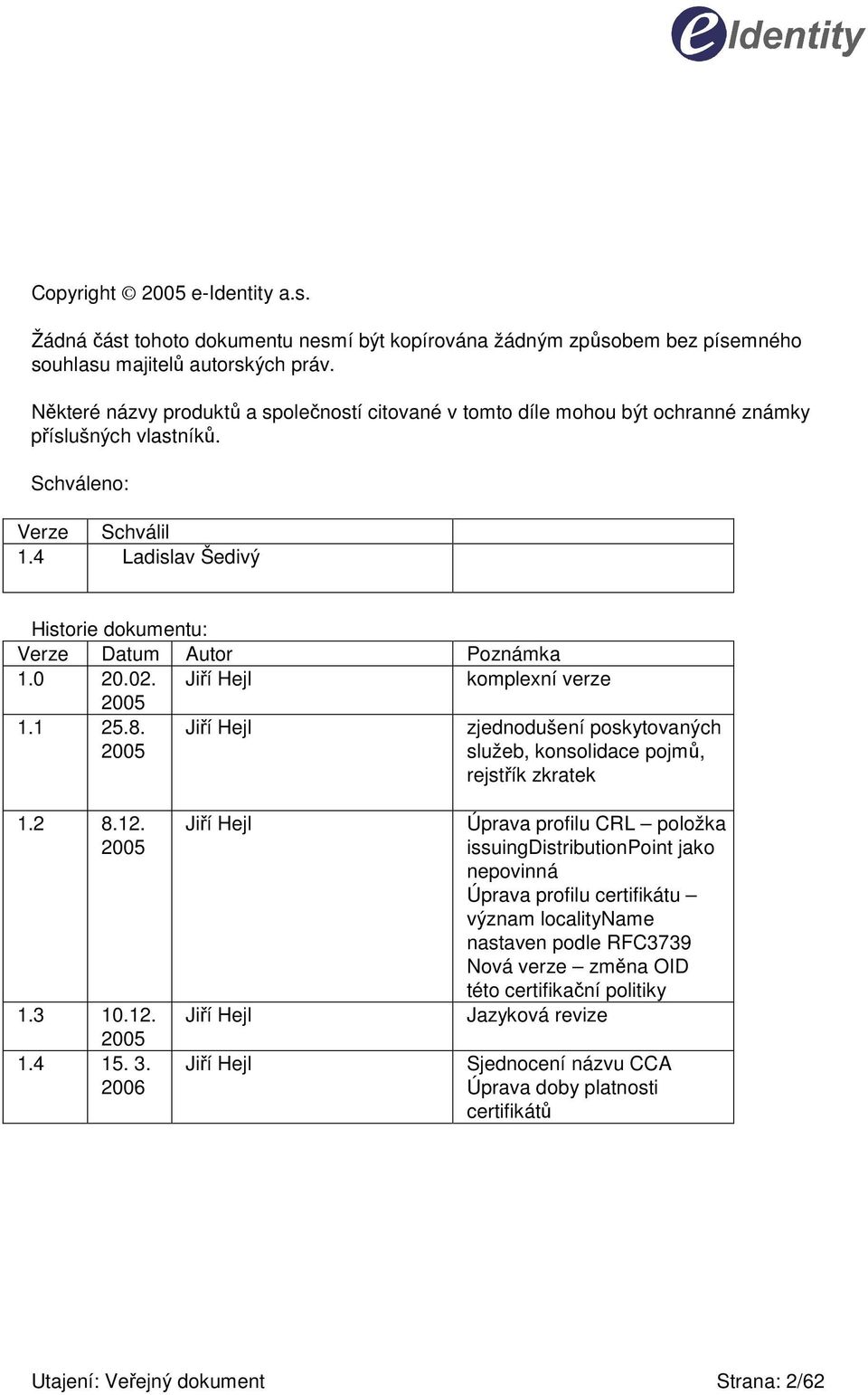 eIdentity

Copyright © 2005 e-Identity a.s.

Žádná část tohoto dokumentu nesmí být kopírována žádným způsobem bez písemného souhlasu majitelů autorských práv.

Některé názvy produktů a společností citované v tomto díle mohou být ochranné známky příslušných vlastníků.

Schváleno:

| Verze | Schválil | |
|---|---|---|
| 1.4 | Ladislav Šedivý | |

Historie dokumentu:

| Verze | Datum | Autor | Poznámka |
|---|---|---|---|
| 1.0 | 20.02. 2005 | Jiří Hejl | komplexní verze |
| 1.1 | 25.8. 2005 | Jiří Hejl | zjednodušení poskytovaných služeb, konsolidace pojmů, rejstřík zkratek |
| 1.2 | 8.12. 2005 | Jiří Hejl | Úprava profilu CRL – položka issuingDistributionPoint jako nepovinná Úprava profilu certifikátu – význam localityName nastaven podle RFC3739 Nová verze – změna OID této certifikační politiky |
| 1.3 | 10.12. 2005 | Jiří Hejl | Jazyková revize |
| 1.4 | 15. 3. 2006 | Jiří Hejl | Sjednocení názvu CCA Úprava doby platnosti certifikátů |

Utajení: Veřejný dokument Strana: 2/62